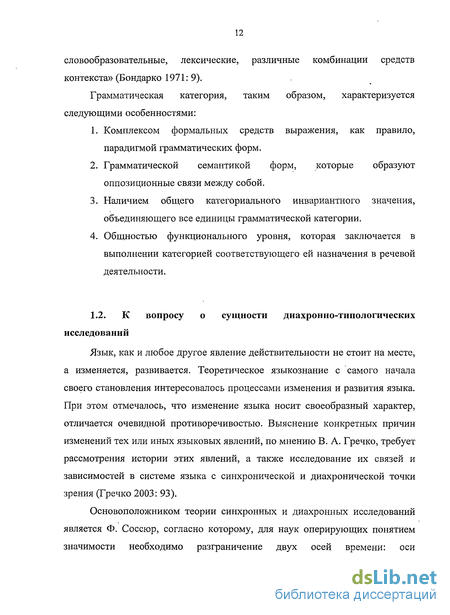 12

словообразовательные, лексические, различные комбинации средств контекста» (Бондарко 1971: 9).

Грамматическая категория, таким образом, характеризуется следующими особенностями:

1. Комплексом формальных средств выражения, как правило, парадигмой грамматических форм.
2. Грамматической семантикой форм, которые образуют оппозиционные связи между собой.
3. Наличием общего категориального инвариантного значения, объединяющего все единицы грамматической категории.
4. Общностью функционального уровня, которая заключается в выполнении категорией соответствующего ей назначения в речевой деятельности.

1.2. К вопросу о сущности диахронно-типологических исследований

Язык, как и любое другое явление действительности не стоит на месте, а изменяется, развивается. Теоретическое языкознание с самого начала своего становления интересовалось процессами изменения и развития языка. При этом отмечалось, что изменение языка носит своеобразный характер, отличается очевидной противоречивостью. Выяснение конкретных причин изменений тех или иных языковых явлений, по мнению В. А. Гречко, требует рассмотрения истории этих явлений, а также исследование их связей и зависимостей в системе языка с синхронической и диахронической точки зрения (Гречко 2003: 93).

Основоположником теории синхронных и диахронных исследований является Ф. Соссюр, согласно которому, для наук оперирующих понятием значимости необходимо разграничение двух осей времени: оси

dsLib.net
библиотека диссертаций